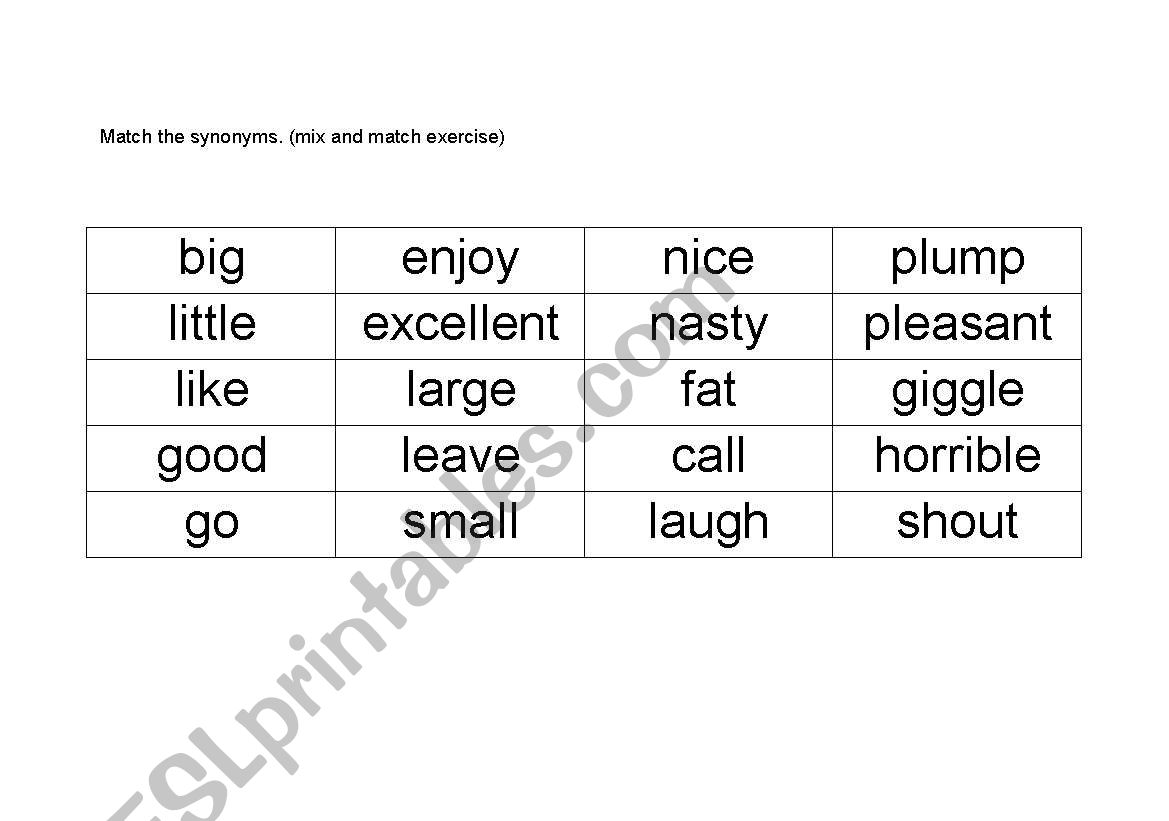 Match the synonyms. (mix and match exercise)

| big | enjoy | nice | plump |
|---|---|---|---|
| little | excellent | nasty | pleasant |
| like | large | fat | giggle |
| good | leave | call | horrible |
| go | small | laugh | shout |

ESLprintables.com